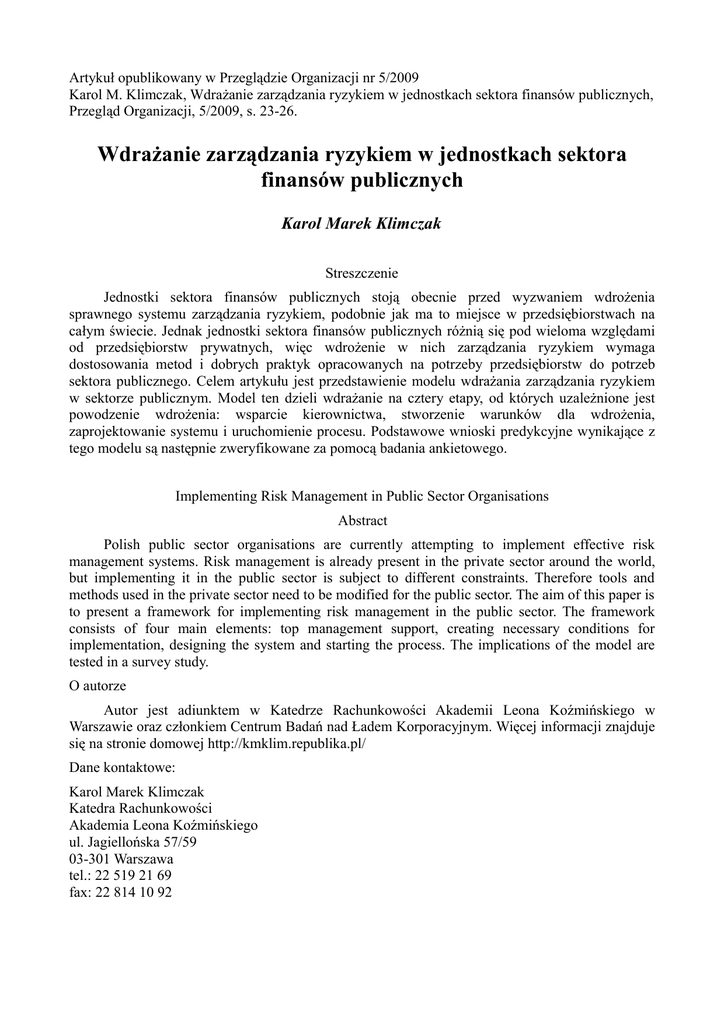 Artykuł opublikowany w Przeglądzie Organizacji nr 5/2009
Karol M. Klimczak, Wdrażanie zarządzania ryzykiem w jednostkach sektora finansów publicznych, Przegląd Organizacji, 5/2009, s. 23-26.

Wdrażanie zarządzania ryzykiem w jednostkach sektora finansów publicznych

Karol Marek Klimczak

Streszczenie

Jednostki sektora finansów publicznych stoją obecnie przed wyzwaniem wdrożenia sprawnego systemu zarządzania ryzykiem, podobnie jak ma to miejsce w przedsiębiorstwach na całym świecie. Jednak jednostki sektora finansów publicznych różnią się pod wieloma względami od przedsiębiorstw prywatnych, więc wdrożenie w nich zarządzania ryzykiem wymaga dostosowania metod i dobrych praktyk opracowanych na potrzeby przedsiębiorstw do potrzeb sektora publicznego. Celem artykułu jest przedstawienie modelu wdrażania zarządzania ryzykiem w sektorze publicznym. Model ten dzieli wdrażanie na cztery etapy, od których uzależnione jest powodzenie wdrożenia: wsparcie kierownictwa, stworzenie warunków dla wdrożenia, zaprojektowanie systemu i uruchomienie procesu. Podstawowe wnioski predykcyjne wynikające z tego modelu są następnie zweryfikowane za pomocą badania ankietowego.

Implementing Risk Management in Public Sector Organisations

Abstract

Polish public sector organisations are currently attempting to implement effective risk management systems. Risk management is already present in the private sector around the world, but implementing it in the public sector is subject to different constraints. Therefore tools and methods used in the private sector need to be modified for the public sector. The aim of this paper is to present a framework for implementing risk management in the public sector. The framework consists of four main elements: top management support, creating necessary conditions for implementation, designing the system and starting the process. The implications of the model are tested in a survey study.

O autorze

Autor jest adiunktem w Katedrze Rachunkowości Akademii Leona Koźmińskiego w Warszawie oraz członkiem Centrum Badań nad Ładem Korporacyjnym. Więcej informacji znajduje się na stronie domowej http://kmklim.republika.pl/

Dane kontaktowe:

Karol Marek Klimczak
Katedra Rachunkowości
Akademia Leona Koźmińskiego
ul. Jagiellońska 57/59
03-301 Warszawa
tel.: 22 519 21 69
fax: 22 814 10 92